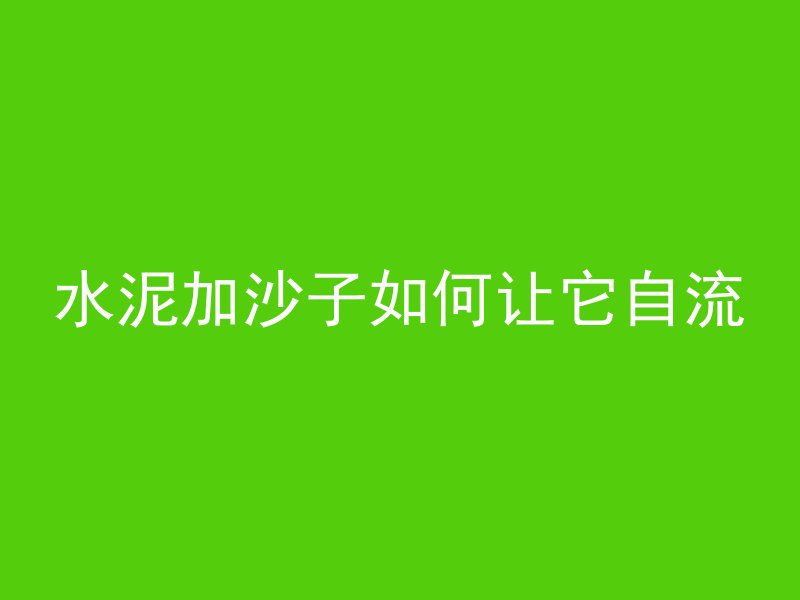 水泥加沙子如何让它自流